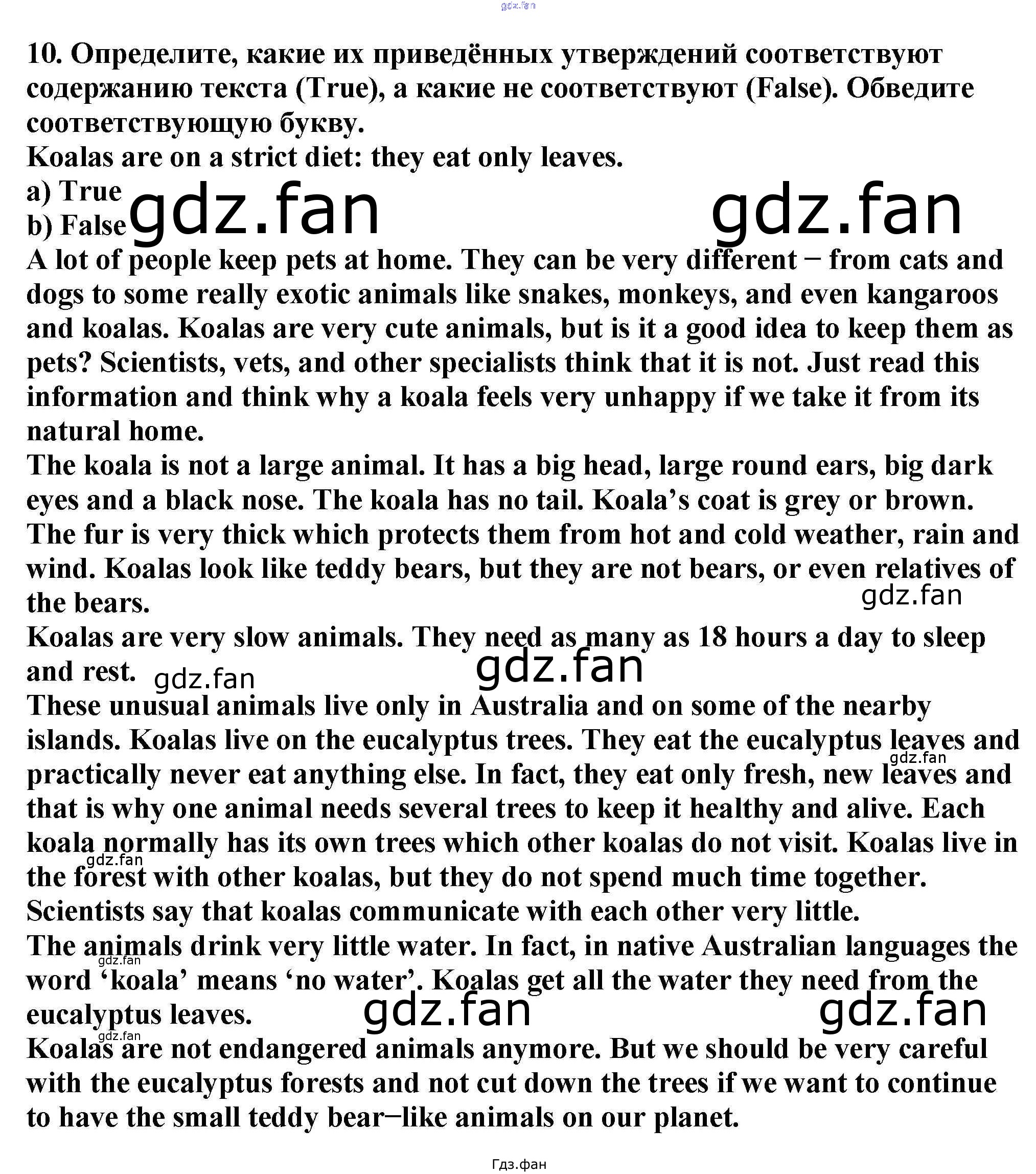 10. Определите, какие их приведённых утверждений соответствуют содержанию текста (True), а какие не соответствуют (False). Обведите соответствующую букву.

Koalas are on a strict diet: they eat only leaves.

a) True
b) False

A lot of people keep pets at home. They can be very different − from cats and dogs to some really exotic animals like snakes, monkeys, and even kangaroos and koalas. Koalas are very cute animals, but is it a good idea to keep them as pets? Scientists, vets, and other specialists think that it is not. Just read this information and think why a koala feels very unhappy if we take it from its natural home.

The koala is not a large animal. It has a big head, large round ears, big dark eyes and a black nose. The koala has no tail. Koala's coat is grey or brown. The fur is very thick which protects them from hot and cold weather, rain and wind. Koalas look like teddy bears, but they are not bears, or even relatives of the bears.

Koalas are very slow animals. They need as many as 18 hours a day to sleep and rest.

These unusual animals live only in Australia and on some of the nearby islands. Koalas live on the eucalyptus trees. They eat the eucalyptus leaves and practically never eat anything else. In fact, they eat only fresh, new leaves and that is why one animal needs several trees to keep it healthy and alive. Each koala normally has its own trees which other koalas do not visit. Koalas live in the forest with other koalas, but they do not spend much time together. Scientists say that koalas communicate with each other very little.

The animals drink very little water. In fact, in native Australian languages the word 'koala' means 'no water'. Koalas get all the water they need from the eucalyptus leaves.

Koalas are not endangered animals anymore. But we should be very careful with the eucalyptus forests and not cut down the trees if we want to continue to have the small teddy bear−like animals on our planet.

Гдз.фан

gdz.fan